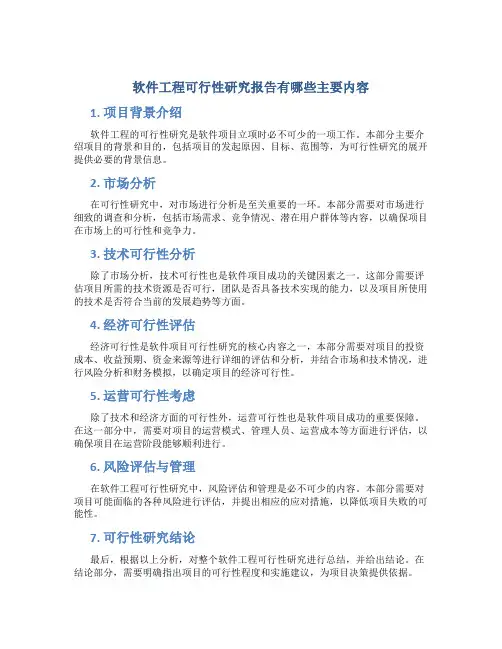 软件工程可行性研究报告有哪些主要内容

1. 项目背景介绍

软件工程的可行性研究是软件项目立项时必不可少的一项工作。本部分主要介绍项目的背景和目的，包括项目的发起原因、目标、范围等，为可行性研究的展开提供必要的背景信息。

2. 市场分析

在可行性研究中，对市场进行分析是至关重要的一环。本部分需要对市场进行细致的调查和分析，包括市场需求、竞争情况、潜在用户群体等内容，以确保项目在市场上的可行性和竞争力。

3. 技术可行性分析

除了市场分析，技术可行性也是软件项目成功的关键因素之一。这部分需要评估项目所需的技术资源是否可行，团队是否具备技术实现的能力，以及项目所使用的技术是否符合当前的发展趋势等方面。

4. 经济可行性评估

经济可行性是软件项目可行性研究的核心内容之一，本部分需要对项目的投资成本、收益预期、资金来源等进行详细的评估和分析，并结合市场和技术情况，进行风险分析和财务模拟，以确定项目的经济可行性。

5. 运营可行性考虑

除了技术和经济方面的可行性外，运营可行性也是软件项目成功的重要保障。在这一部分中，需要对项目的运营模式、管理人员、运营成本等方面进行评估，以确保项目在运营阶段能够顺利进行。

6. 风险评估与管理

在软件工程可行性研究中，风险评估和管理是必不可少的内容。本部分需要对项目可能面临的各种风险进行评估，并提出相应的应对措施，以降低项目失败的可能性。

7. 可行性研究结论

最后，根据以上分析，对整个软件工程可行性研究进行总结，并给出结论。在结论部分，需要明确指出项目的可行性程度和实施建议，为项目决策提供依据。